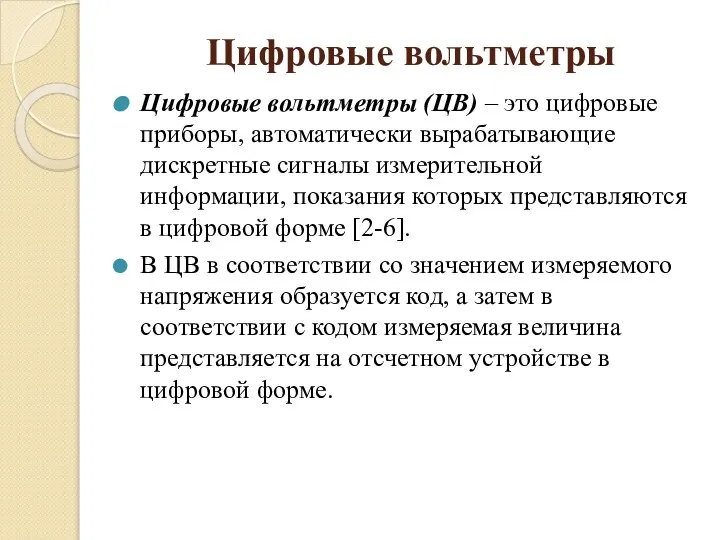 Цифровые вольтметры

Цифровые вольтметры (ЦВ) – это цифровые приборы, автоматически вырабатывающие дискретные сигналы измерительной информации, показания которых представляются в цифровой форме [2-6].

В ЦВ в соответствии со значением измеряемого напряжения образуется код, а затем в соответствии с кодом измеряемая величина представляется на отсчетном устройстве в цифровой форме.